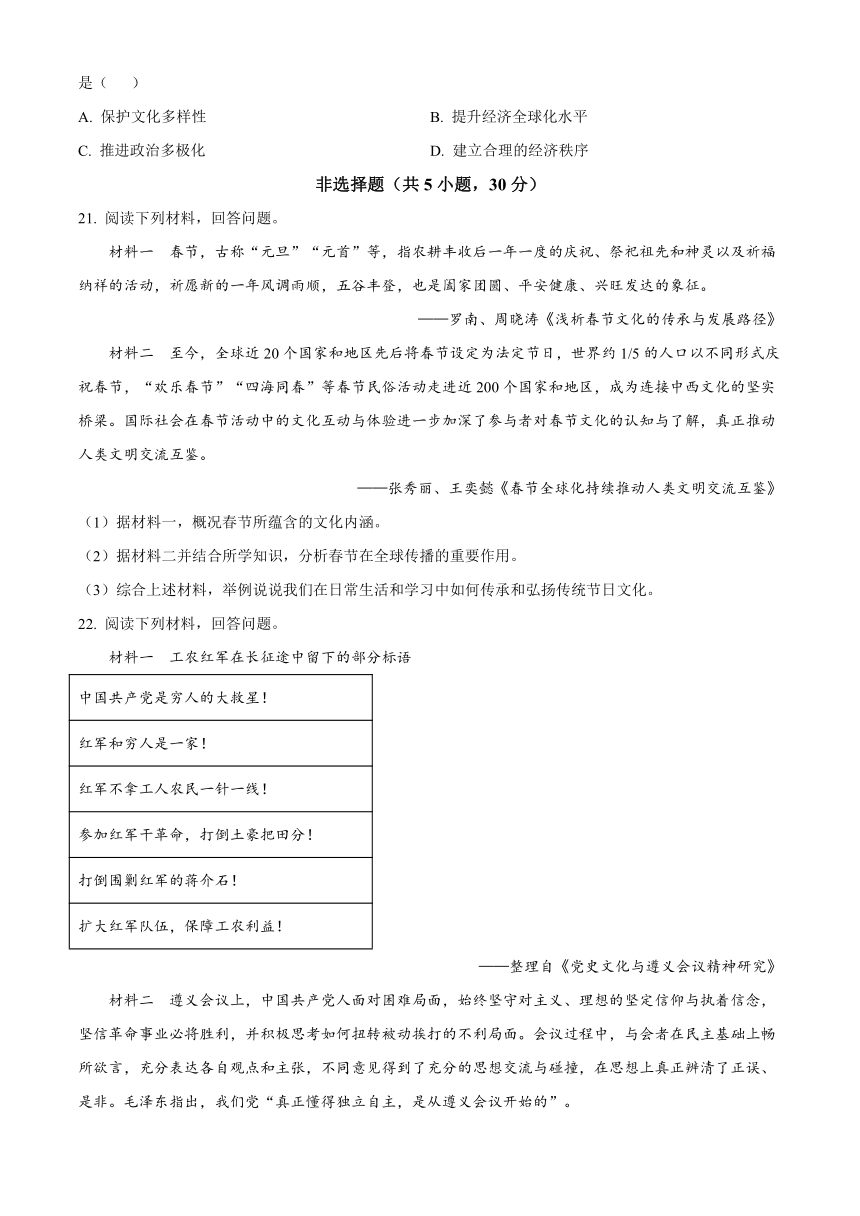 是（　）

A. 保护文化多样性

B. 提升经济全球化水平

C. 推进政治多极化

D. 建立合理的经济秩序

非选择题（共 5 小题，30 分）

21. 阅读下列材料，回答问题。

材料一　春节，古称“元旦”“元首”等，指农耕丰收后一年一度的庆祝、祭祀祖先和神灵以及祈福纳祥的活动，祈愿新的一年风调雨顺，五谷丰登，也是阖家团圆、平安健康、兴旺发达的象征。

——罗南、周晓涛《浅析春节文化的传承与发展路径》

材料二　至今，全球近 20 个国家和地区先后将春节设定为法定节日，世界约 1/5 的人口以不同形式庆祝春节，“欢乐春节”“四海同春”等春节民俗活动走进近 200 个国家和地区，成为连接中西文化的坚实桥梁。国际社会在春节活动中的文化互动与体验进一步加深了参与者对春节文化的认知与了解，真正推动人类文明交流互鉴。

——张秀丽、王奕懿《春节全球化持续推动人类文明交流互鉴》

（1）据材料一，概况春节所蕴含的文化内涵。

（2）据材料二并结合所学知识，分析春节在全球传播的重要作用。

（3）综合上述材料，举例说说我们在日常生活和学习中如何传承和弘扬传统节日文化。

22. 阅读下列材料，回答问题。

材料一　工农红军在长征途中留下的部分标语

| 中国共产党是穷人的大救星！ |
|---|
| 红军和穷人是一家！ |
| 红军不拿工人农民一针一线！ |
| 参加红军干革命，打倒土豪把田分！ |
| 打倒围剿红军的蒋介石！ |
| 扩大红军队伍，保障工农利益！ |

——整理自《党史文化与遵义会议精神研究》

材料二　遵义会议上，中国共产党人面对困难局面，始终坚守对主义、理想的坚定信仰与执着信念，坚信革命事业必将胜利，并积极思考如何扭转被动挨打的不利局面。会议过程中，与会者在民主基础上畅所欲言，充分表达各自观点和主张，不同意见得到了充分的思想交流与碰撞，在思想上真正辨清了正误、是非。毛泽东指出，我们党“真正懂得独立自主，是从遵义会议开始的”。